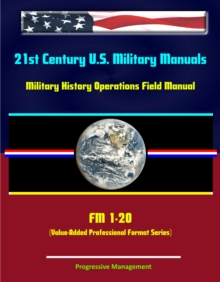 21st Century U.S. Military Manuals

Military History Operations Field Manual

FM 1-20

(Value-Added Professional Format Series)

Progressive Management